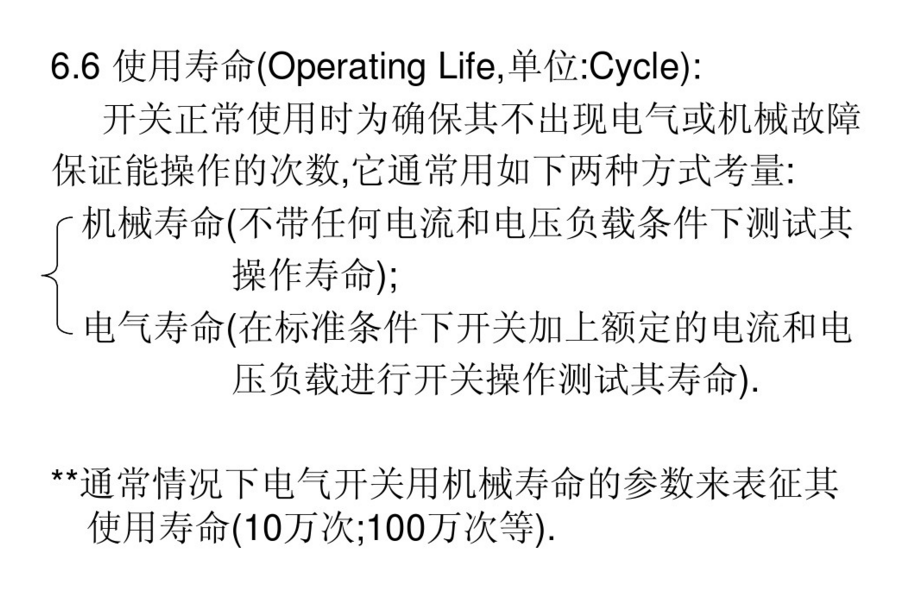 6.6 使用寿命(Operating Life,单位:Cycle):

开关正常使用时为确保其不出现电气或机械故障保证能操作的次数,它通常用如下两种方式考量:

机械寿命(不带任何电流和电压负载条件下测试其操作寿命);

电气寿命(在标准条件下开关加上额定的电流和电压负载进行开关操作测试其寿命).

**通常情况下电气开关用机械寿命的参数来表征其使用寿命(10万次;100万次等).